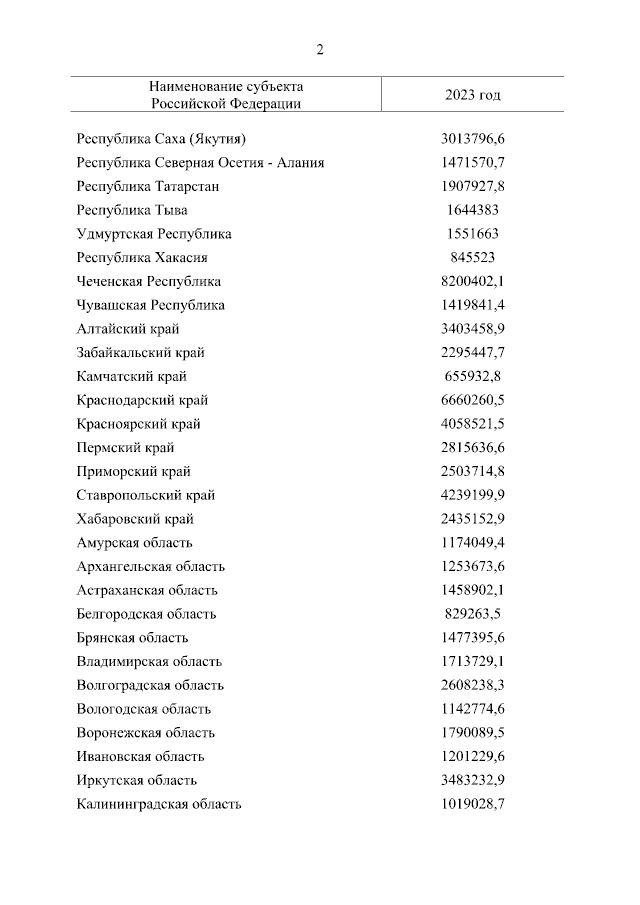 2

| Наименование субъекта Российской Федерации | 2023 год |
|---|---|
| Республика Саха (Якутия) | 3013796,6 |
| Республика Северная Осетия - Алания | 1471570,7 |
| Республика Татарстан | 1907927,8 |
| Республика Тыва | 1644383 |
| Удмуртская Республика | 1551663 |
| Республика Хакасия | 845523 |
| Чеченская Республика | 8200402,1 |
| Чувашская Республика | 1419841,4 |
| Алтайский край | 3403458,9 |
| Забайкальский край | 2295447,7 |
| Камчатский край | 655932,8 |
| Краснодарский край | 6660260,5 |
| Красноярский край | 4058521,5 |
| Пермский край | 2815636,6 |
| Приморский край | 2503714,8 |
| Ставропольский край | 4239199,9 |
| Хабаровский край | 2435152,9 |
| Амурская область | 1174049,4 |
| Архангельская область | 1253673,6 |
| Астраханская область | 1458902,1 |
| Белгородская область | 829263,5 |
| Брянская область | 1477395,6 |
| Владимирская область | 1713729,1 |
| Волгоградская область | 2608238,3 |
| Вологодская область | 1142774,6 |
| Воронежская область | 1790089,5 |
| Ивановская область | 1201229,6 |
| Иркутская область | 3483232,9 |
| Калининградская область | 1019028,7 |